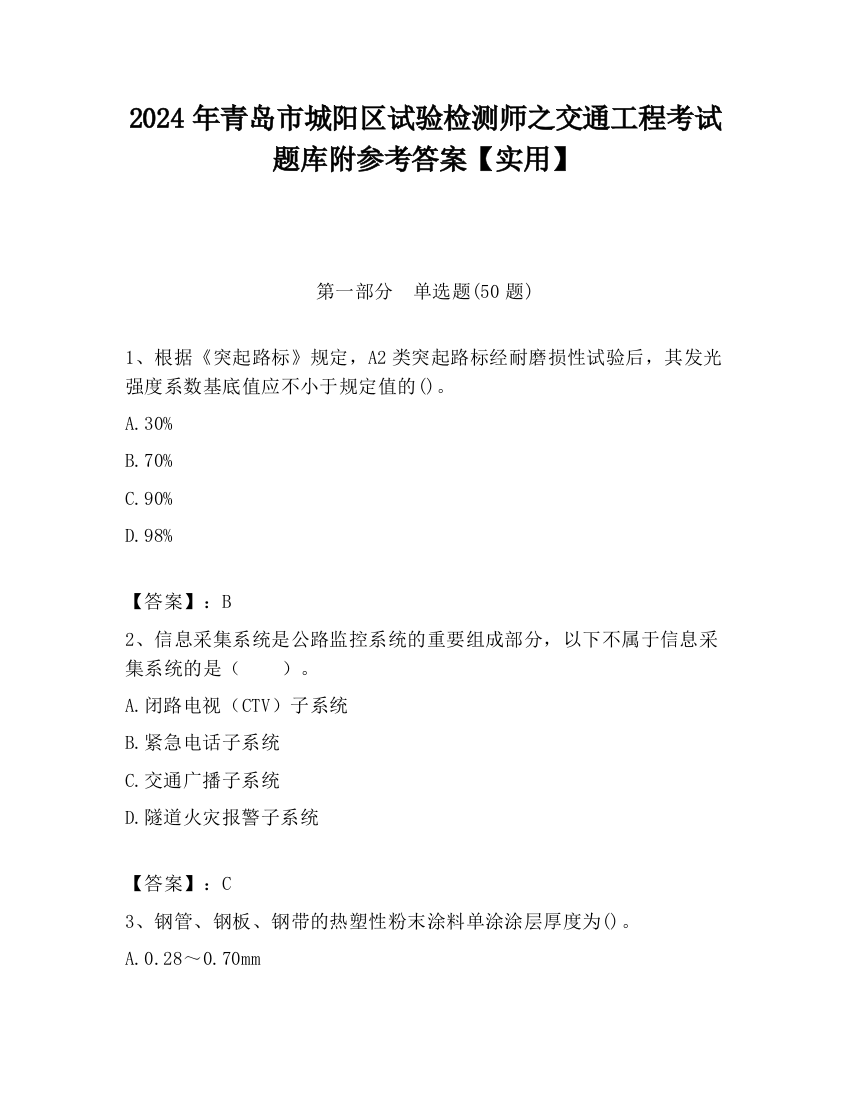 2024 年青岛市城阳区试验检测师之交通工程考试题库附参考答案【实用】

第一部分　单选题(50 题)

1、根据《突起路标》规定，A2 类突起路标经耐磨损性试验后，其发光强度系数基底值应不小于规定值的()。

A.30%

B.70%

C.90%

D.98%

【答案】：B

2、信息采集系统是公路监控系统的重要组成部分，以下不属于信息采集系统的是（　　）。

A.闭路电视（CTV）子系统

B.紧急电话子系统

C.交通广播子系统

D.隧道火灾报警子系统

【答案】：C

3、钢管、钢板、钢带的热塑性粉末涂料单涂涂层厚度为()。

A.0.28～0.70mm